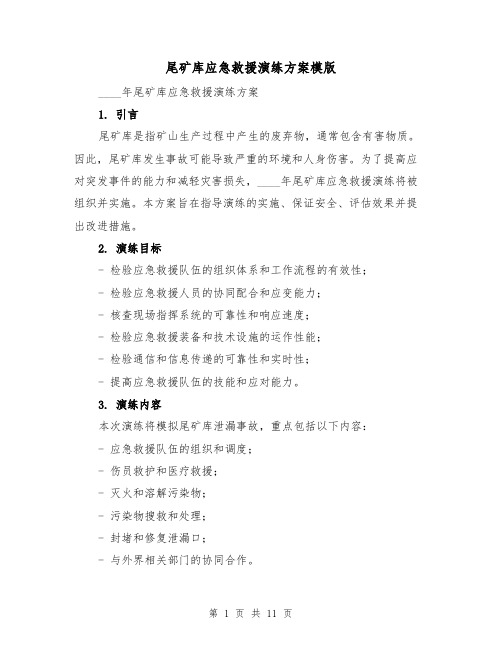 尾矿库应急救援演练方案模版

____年尾矿库应急救援演练方案

1. 引言

尾矿库是指矿山生产过程中产生的废弃物，通常包含有害物质。因此，尾矿库发生事故可能导致严重的环境和人身伤害。为了提高应对突发事件的能力和减轻灾害损失，____年尾矿库应急救援演练将被组织并实施。本方案旨在指导演练的实施、保证安全、评估效果并提出改进措施。

2. 演练目标

- 检验应急救援队伍的组织体系和工作流程的有效性；
- 检验应急救援人员的协同配合和应变能力；
- 核查现场指挥系统的可靠性和响应速度；
- 检验应急救援装备和技术设施的运作性能；
- 检验通信和信息传递的可靠性和实时性；
- 提高应急救援队伍的技能和应对能力。

3. 演练内容

本次演练将模拟尾矿库泄漏事故，重点包括以下内容：
- 应急救援队伍的组织和调度；
- 伤员救护和医疗救援；
- 灭火和溶解污染物；
- 污染物搜救和处理；
- 封堵和修复泄漏口；
- 与外界相关部门的协同合作。

第 1 页 共 11 页